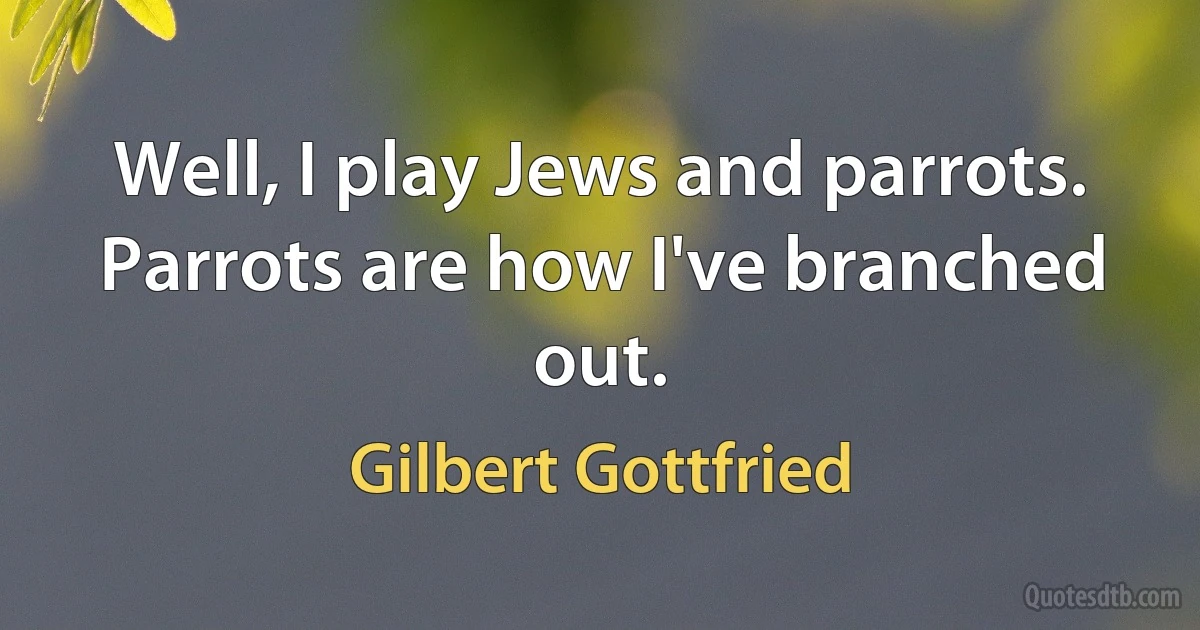 Well, I play Jews and parrots. Parrots are how I've branched out.

Gilbert Gottfried

Quotesdtb.com